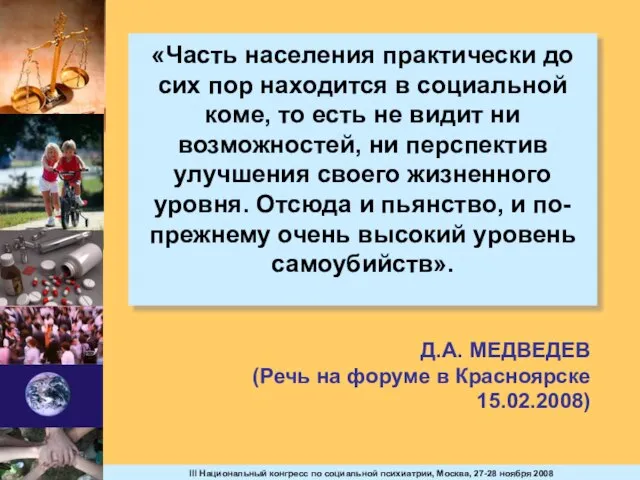 «Часть населения практически до сих пор находится в социальной коме, то есть не видит ни возможностей, ни перспектив улучшения своего жизненного уровня. Отсюда и пьянство, и по-прежнему очень высокий уровень самоубийств».

Д.А. МЕДВЕДЕВ
(Речь на форуме в Красноярске 15.02.2008)

III Национальный конгресс по социальной психиатрии, Москва, 27-28 ноября 2008